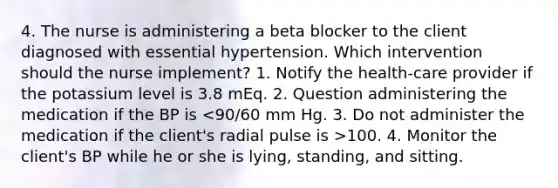 4. The nurse is administering a beta blocker to the client diagnosed with essential hypertension. Which intervention should the nurse implement? 1. Notify the health-care provider if the potassium level is 3.8 mEq. 2. Question administering the medication if the BP is <90/60 mm Hg. 3. Do not administer the medication if the client's radial pulse is >100. 4. Monitor the client's BP while he or she is lying, standing, and sitting.